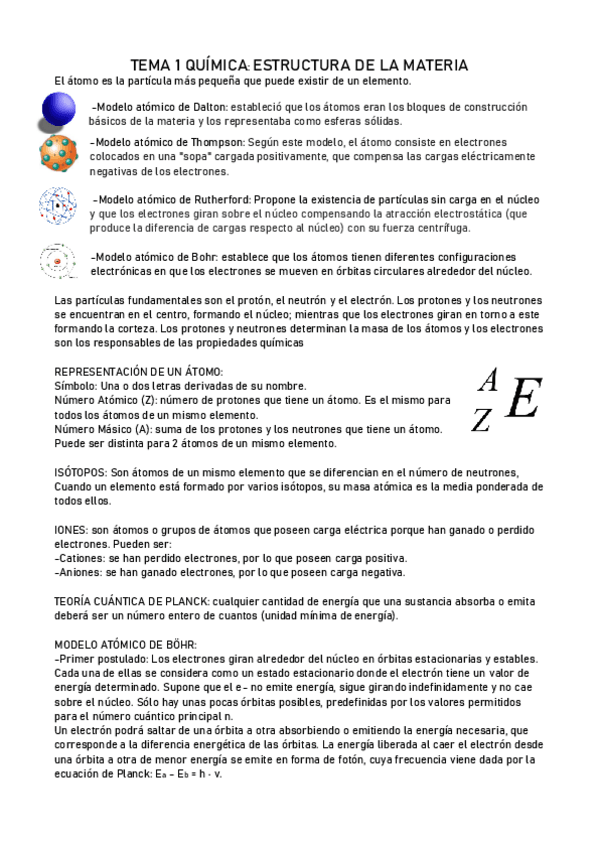 TEMA 1 QUÍMICA: ESTRUCTURA DE LA MATERIA

El átomo es la partícula más pequeña que puede existir de un elemento.

-Modelo atómico de Dalton: estableció que los átomos eran los bloques de construcción básicos de la materia y los representaba como esferas sólidas.

-Modelo atómico de Thompson: Según este modelo, el átomo consiste en electrones colocados en una "sopa" cargada positivamente, que compensa las cargas eléctricamente negativas de los electrones.

-Modelo atómico de Rutherford: Propone la existencia de partículas sin carga en el núcleo y que los electrones giran sobre el núcleo compensando la atracción electrostática (que produce la diferencia de cargas respecto al núcleo) con su fuerza centrífuga.

-Modelo atómico de Bohr: establece que los átomos tienen diferentes configuraciones electrónicas en que los electrones se mueven en órbitas circulares alrededor del núcleo.

Las partículas fundamentales son el protón, el neutrón y el electrón. Los protones y los neutrones se encuentran en el centro, formando el núcleo; mientras que los electrones giran en torno a este formando la corteza. Los protones y neutrones determinan la masa de los átomos y los electrones son los responsables de las propiedades químicas

REPRESENTACIÓN DE UN ÁTOMO:
Símbolo: Una o dos letras derivadas de su nombre.
Número Atómico (Z): número de protones que tiene un átomo. Es el mismo para todos los átomos de un mismo elemento.
Número Másico (A): suma de los protones y los neutrones que tiene un átomo. Puede ser distinta para 2 átomos de un mismo elemento.

$^{A}_{Z}E$

ISÓTOPOS: Son átomos de un mismo elemento que se diferencian en el número de neutrones, Cuando un elemento está formado por varios isótopos, su masa atómica es la media ponderada de todos ellos.

IONES: son átomos o grupos de átomos que poseen carga eléctrica porque han ganado o perdido electrones. Pueden ser:
-Cationes: se han perdido electrones, por lo que poseen carga positiva.
-Aniones: se han ganado electrones, por lo que poseen carga negativa.

TEORÍA CUÁNTICA DE PLANCK: cualquier cantidad de energía que una sustancia absorba o emita deberá ser un número entero de cuantos (unidad mínima de energía).

MODELO ATÓMICO DE BÖHR:
-Primer postulado: Los electrones giran alrededor del núcleo en órbitas estacionarias y estables. Cada una de ellas se considera como un estado estacionario donde el electrón tiene un valor de energía determinado. Supone que el e- no emite energía, sigue girando indefinidamente y no cae sobre el núcleo. Sólo hay unas pocas órbitas posibles, predefinidas por los valores permitidos para el número cuántico principal n.
Un electrón podrá saltar de una órbita a otra absorbiendo o emitiendo la energía necesaria, que corresponde a la diferencia energética de las órbitas. La energía liberada al caer el electrón desde una órbita a otra de menor energía se emite en forma de fotón, cuya frecuencia viene dada por la ecuación de Planck: $E_a - E_b = h \cdot v$.